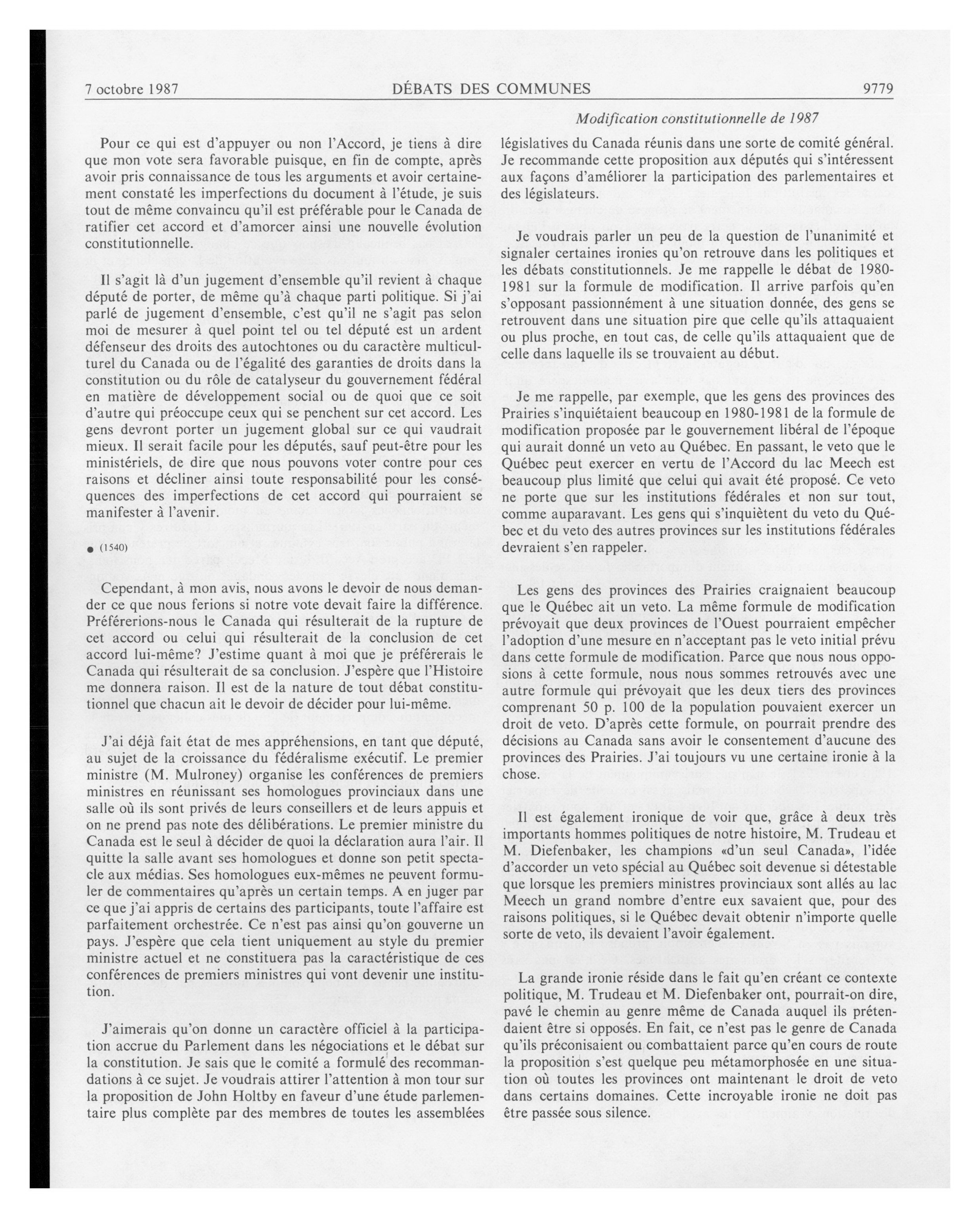 7 octobre 1987 DÉBATS DES COMMUNES 9779

Modification constitutionnelle de 1987

Pour ce qui est d'appuyer ou non l'Accord, je tiens à dire que mon vote sera favorable puisque, en fin de compte, après avoir pris connaissance de tous les arguments et avoir certainement constaté les imperfections du document à l'étude, je suis tout de même convaincu qu'il est préférable pour le Canada de ratifier cet accord et d'amorcer ainsi une nouvelle évolution constitutionnelle.

Il s'agit là d'un jugement d'ensemble qu'il revient à chaque député de porter, de même qu'à chaque parti politique. Si j'ai parlé de jugement d'ensemble, c'est qu'il ne s'agit pas selon moi de mesurer à quel point tel ou tel député est un ardent défenseur des droits des autochtones ou du caractère multiculturel du Canada ou de l'égalité des garanties de droits dans la constitution ou du rôle de catalyseur du gouvernement fédéral en matière de développement social ou de quoi que ce soit d'autre qui préoccupe ceux qui se penchent sur cet accord. Les gens devront porter un jugement global sur ce qui vaudrait mieux. Il serait facile pour les députés, sauf peut-être pour les ministériels, de dire que nous pouvons voter contre pour ces raisons et décliner ainsi toute responsabilité pour les conséquences des imperfections de cet accord qui pourraient se manifester à l'avenir.

● (1540)

Cependant, à mon avis, nous avons le devoir de nous demander ce que nous ferions si notre vote devait faire la différence. Préférerions-nous le Canada qui résulterait de la rupture de cet accord ou celui qui résulterait de la conclusion de cet accord lui-même? J'estime quant à moi que je préférerais le Canada qui résulterait de sa conclusion. J'espère que l'Histoire me donnera raison. Il est de la nature de tout débat constitutionnel que chacun ait le devoir de décider pour lui-même.

J'ai déjà fait état de mes appréhensions, en tant que député, au sujet de la croissance du fédéralisme exécutif. Le premier ministre (M. Mulroney) organise les conférences de premiers ministres en réunissant ses homologues provinciaux dans une salle où ils sont privés de leurs conseillers et de leurs appuis et on ne prend pas note des délibérations. Le premier ministre du Canada est le seul à décider de quoi la déclaration aura l'air. Il quitte la salle avant ses homologues et donne son petit spectacle aux médias. Ses homologues eux-mêmes ne peuvent formuler de commentaires qu'après un certain temps. A en juger par ce que j'ai appris de certains des participants, toute l'affaire est parfaitement orchestrée. Ce n'est pas ainsi qu'on gouverne un pays. J'espère que cela tient uniquement au style du premier ministre actuel et ne constituera pas la caractéristique de ces conférences de premiers ministres qui vont devenir une institution.

J'aimerais qu'on donne un caractère officiel à la participation accrue du Parlement dans les négociations et le débat sur la constitution. Je sais que le comité a formulé des recommandations à ce sujet. Je voudrais attirer l'attention à mon tour sur la proposition de John Holtby en faveur d'une étude parlementaire plus complète par des membres de toutes les assemblées législatives du Canada réunis dans une sorte de comité général. Je recommande cette proposition aux députés qui s'intéressent aux façons d'améliorer la participation des parlementaires et des législateurs.

Je voudrais parler un peu de la question de l'unanimité et signaler certaines ironies qu'on retrouve dans les politiques et les débats constitutionnels. Je me rappelle le débat de 1980-1981 sur la formule de modification. Il arrive parfois qu'en s'opposant passionnément à une situation donnée, des gens se retrouvent dans une situation pire que celle qu'ils attaquaient ou plus proche, en tout cas, de celle qu'ils attaquaient que de celle dans laquelle ils se trouvaient au début.

Je me rappelle, par exemple, que les gens des provinces des Prairies s'inquiétaient beaucoup en 1980-1981 de la formule de modification proposée par le gouvernement libéral de l'époque qui aurait donné un veto au Québec. En passant, le veto que le Québec peut exercer en vertu de l'Accord du lac Meech est beaucoup plus limité que celui qui avait été proposé. Ce veto ne porte que sur les institutions fédérales et non sur tout, comme auparavant. Les gens qui s'inquiètent du veto du Québec et du veto des autres provinces sur les institutions fédérales devraient s'en rappeler.

Les gens des provinces des Prairies craignaient beaucoup que le Québec ait un veto. La même formule de modification prévoyait que deux provinces de l'Ouest pourraient empêcher l'adoption d'une mesure en n'acceptant pas le veto initial prévu dans cette formule de modification. Parce que nous nous opposions à cette formule, nous nous sommes retrouvés avec une autre formule qui prévoyait que les deux tiers des provinces comprenant 50 p. 100 de la population pouvaient exercer un droit de veto. D'après cette formule, on pourrait prendre des décisions au Canada sans avoir le consentement d'aucune des provinces des Prairies. J'ai toujours vu une certaine ironie à la chose.

Il est également ironique de voir que, grâce à deux très importants hommes politiques de notre histoire, M. Trudeau et M. Diefenbaker, les champions «d'un seul Canada», l'idée d'accorder un veto spécial au Québec soit devenue si détestable que lorsque les premiers ministres provinciaux sont allés au lac Meech un grand nombre d'entre eux savaient que, pour des raisons politiques, si le Québec devait obtenir n'importe quelle sorte de veto, ils devaient l'avoir également.

La grande ironie réside dans le fait qu'en créant ce contexte politique, M. Trudeau et M. Diefenbaker ont, pourrait-on dire, pavé le chemin au genre même de Canada auquel ils prétendaient être si opposés. En fait, ce n'est pas le genre de Canada qu'ils préconisaient ou combattaient parce qu'en cours de route la proposition s'est quelque peu métamorphosée en une situation où toutes les provinces ont maintenant le droit de veto dans certains domaines. Cette incroyable ironie ne doit pas être passée sous silence.